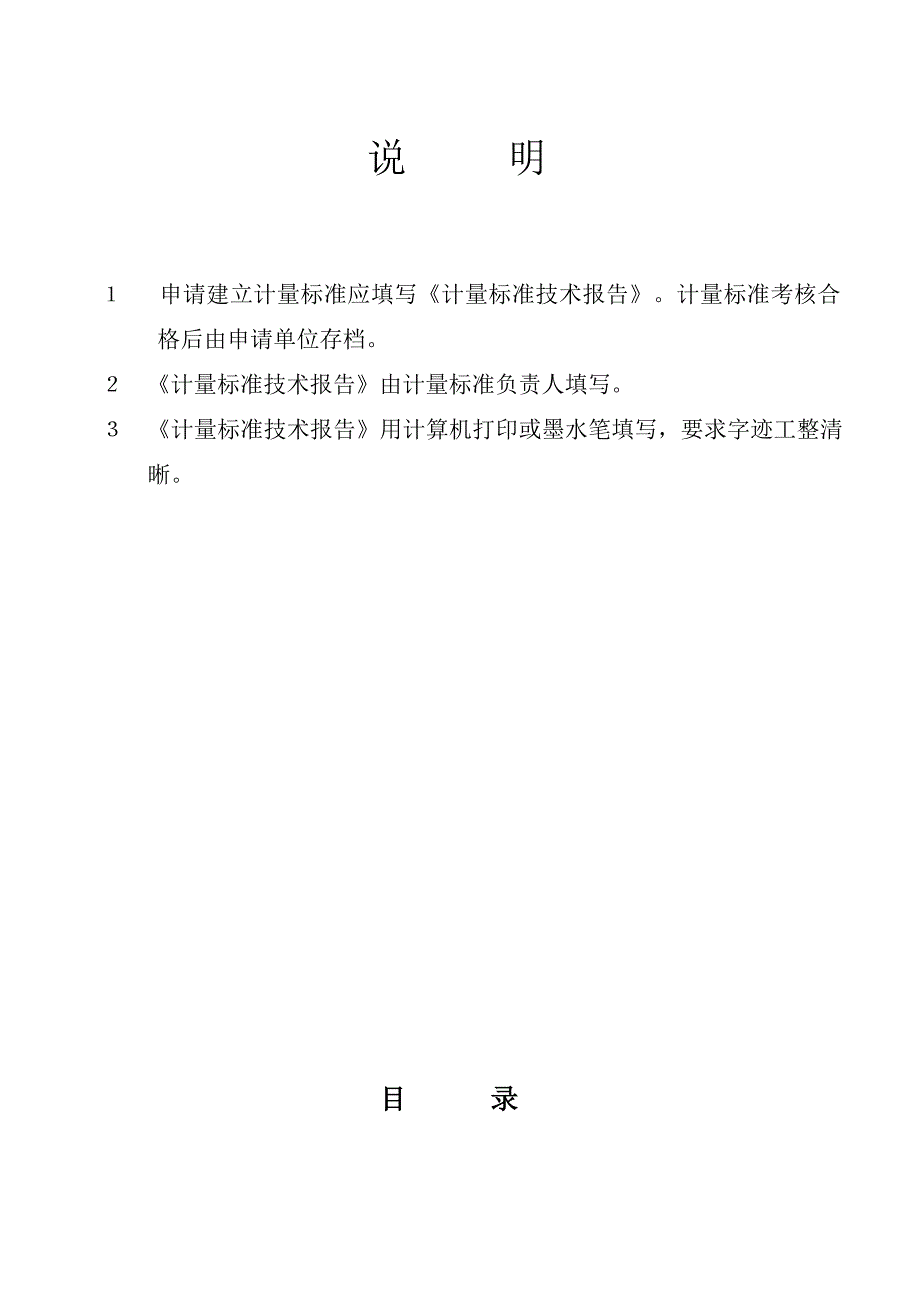 说　　明

1　申请建立计量标准应填写《计量标准技术报告》。计量标准考核合格后由申请单位存档。

2　《计量标准技术报告》由计量标准负责人填写。

3　《计量标准技术报告》用计算机打印或墨水笔填写，要求字迹工整清晰。

目　　录